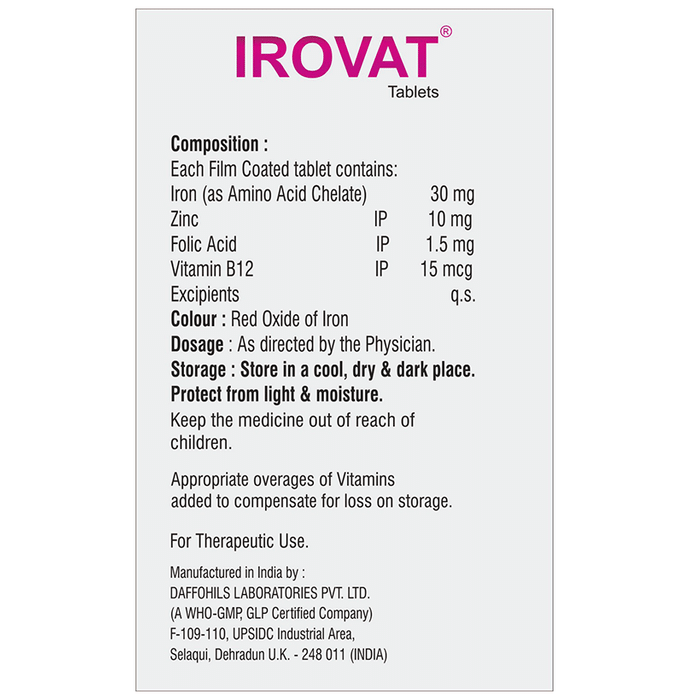 IROVAT®
Tablets

Composition :
Each Film Coated tablet contains:
Iron (as Amino Acid Chelate) 30 mg
Zinc IP 10 mg
Folic Acid IP 1.5 mg
Vitamin B12 IP 15 mcg
Excipients q.s.
Colour : Red Oxide of Iron
Dosage : As directed by the Physician.
Storage : Store in a cool, dry & dark place.
Protect from light & moisture.
Keep the medicine out of reach of children.

Appropriate overages of Vitamins added to compensate for loss on storage.

For Therapeutic Use.

Manufactured in India by :
DAFFOHILS LABORATORIES PVT. LTD.
(A WHO-GMP, GLP Certified Company)
F-109-110, UPSIDC Industrial Area,
Selaqui, Dehradun U.K. - 248 011 (INDIA)